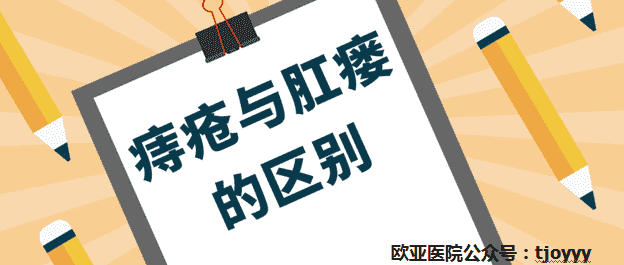 痔疮与肛瘘的区别

欧亚医院公众号：tjoyyy